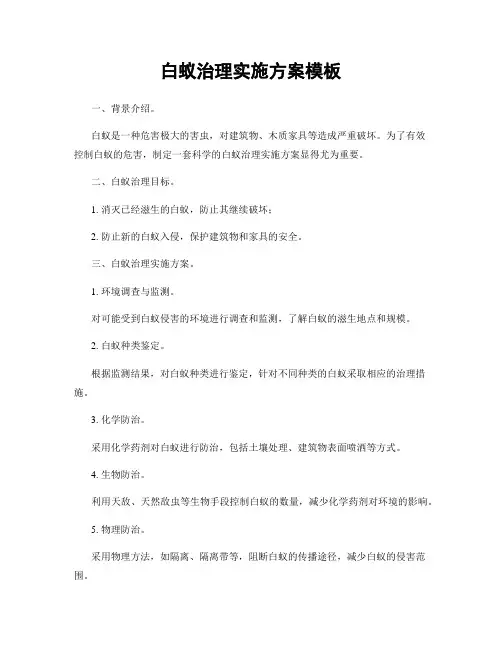 白蚁治理实施方案模板

一、背景介绍。

白蚁是一种危害极大的害虫，对建筑物、木质家具等造成严重破坏。为了有效控制白蚁的危害，制定一套科学的白蚁治理实施方案显得尤为重要。

二、白蚁治理目标。

1. 消灭已经滋生的白蚁，防止其继续破坏；

2. 防止新的白蚁入侵，保护建筑物和家具的安全。

三、白蚁治理实施方案。

1. 环境调查与监测。

对可能受到白蚁侵害的环境进行调查和监测，了解白蚁的滋生地点和规模。

2. 白蚁种类鉴定。

根据监测结果，对白蚁种类进行鉴定，针对不同种类的白蚁采取相应的治理措施。

3. 化学防治。

采用化学药剂对白蚁进行防治，包括土壤处理、建筑物表面喷洒等方式。

4. 生物防治。

利用天敌、天然敌虫等生物手段控制白蚁的数量，减少化学药剂对环境的影响。

5. 物理防治。

采用物理方法，如隔离、隔离带等，阻断白蚁的传播途径，减少白蚁的侵害范围。